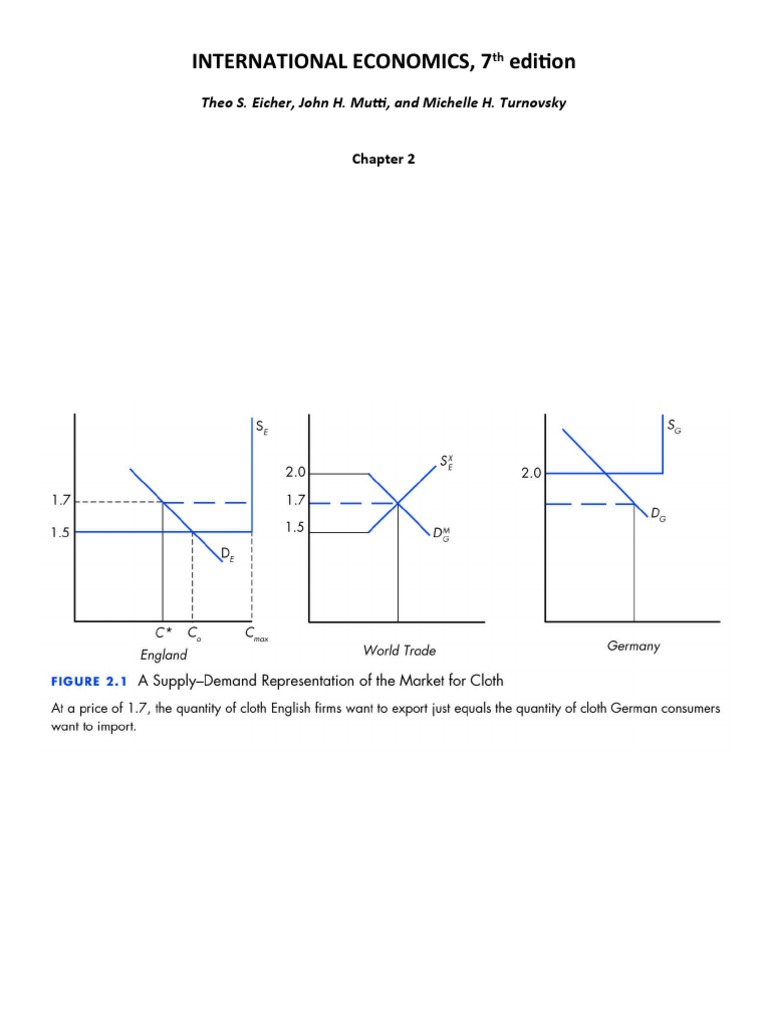 INTERNATIONAL ECONOMICS, 7$^{th}$ edition

Theo S. Eicher, John H. Mutti, and Michelle H. Turnovsky

Chapter 2

$S_E$

1.7

1.5

$D_E$

$C^*$ $C_o$ $C_{max}$

England

2.0

1.7

1.5

$S_E^X$

$D_G^M$

World Trade

$S_G$

2.0

$D_G$

Germany

FIGURE 2.1 A Supply–Demand Representation of the Market for Cloth

At a price of 1.7, the quantity of cloth English firms want to export just equals the quantity of cloth German consumers want to import.